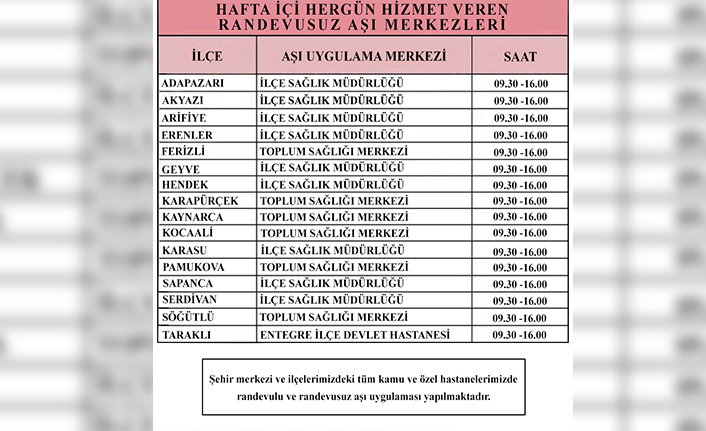 HAFTA İÇİ HERGÜN HİZMET VEREN RANDEVUSUZ AŞI MERKEZLERİ

| İLÇE | AŞI UYGULAMA MERKEZİ | SAAT |
|---|---|---|
| ADAPAZARI | İLÇE SAĞLIK MÜDÜRLÜĞÜ | 09.30 -16.00 |
| AKYAZI | İLÇE SAĞLIK MÜDÜRLÜĞÜ | 09.30 -16.00 |
| ARİFİYE | İLÇE SAĞLIK MÜDÜRLÜĞÜ | 09.30 -16.00 |
| ERENLER | İLÇE SAĞLIK MÜDÜRLÜĞÜ | 09.30 -16.00 |
| FERİZLİ | TOPLUM SAĞLIĞI MERKEZİ | 09.30 -16.00 |
| GEYVE | İLÇE SAĞLIK MÜDÜRLÜĞÜ | 09.30 -16.00 |
| HENDEK | İLÇE SAĞLIK MÜDÜRLÜĞÜ | 09.30 -16.00 |
| KARAPÜRÇEK | TOPLUM SAĞLIĞI MERKEZİ | 09.30 -16.00 |
| KAYNARCA | TOPLUM SAĞLIĞI MERKEZİ | 09.30 -16.00 |
| KOCAALİ | TOPLUM SAĞLIĞI MERKEZİ | 09.30 -16.00 |
| KARASU | İLÇE SAĞLIK MÜDÜRLÜĞÜ | 09.30 -16.00 |
| PAMUKOVA | TOPLUM SAĞLIĞI MERKEZİ | 09.30 -16.00 |
| SAPANCA | İLÇE SAĞLIK MÜDÜRLÜĞÜ | 09.30 -16.00 |
| SERDİVAN | İLÇE SAĞLIK MÜDÜRLÜĞÜ | 09.30 -16.00 |
| SÖĞÜTLÜ | TOPLUM SAĞLIĞI MERKEZİ | 09.30 -16.00 |
| TARAKLI | ENTEGRE İLÇE DEVLET HASTANESİ | 09.30 -16.00 |

Şehir merkezi ve ilçelerimizdeki tüm kamu ve özel hastanelerimizde randevulu ve randevusuz aşı uygulaması yapılmaktadır.